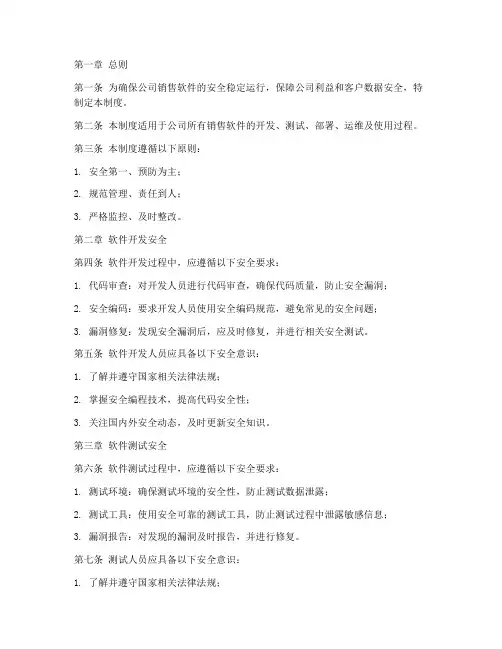 第一章 总则

第一条 为确保公司销售软件的安全稳定运行，保障公司利益和客户数据安全，特制定本制度。

第二条 本制度适用于公司所有销售软件的开发、测试、部署、运维及使用过程。

第三条 本制度遵循以下原则：

1. 安全第一、预防为主；

2. 规范管理、责任到人；

3. 严格监控、及时整改。

第二章 软件开发安全

第四条 软件开发过程中，应遵循以下安全要求：

1. 代码审查：对开发人员进行代码审查，确保代码质量，防止安全漏洞；

2. 安全编码：要求开发人员使用安全编码规范，避免常见的安全问题；

3. 漏洞修复：发现安全漏洞后，应及时修复，并进行相关安全测试。

第五条 软件开发人员应具备以下安全意识：

1. 了解并遵守国家相关法律法规；

2. 掌握安全编程技术，提高代码安全性；

3. 关注国内外安全动态，及时更新安全知识。

第三章 软件测试安全

第六条 软件测试过程中，应遵循以下安全要求：

1. 测试环境：确保测试环境的安全性，防止测试数据泄露；

2. 测试工具：使用安全可靠的测试工具，防止测试过程中泄露敏感信息；

3. 漏洞报告：对发现的漏洞及时报告，并进行修复。

第七条 测试人员应具备以下安全意识：

1. 了解并遵守国家相关法律法规；